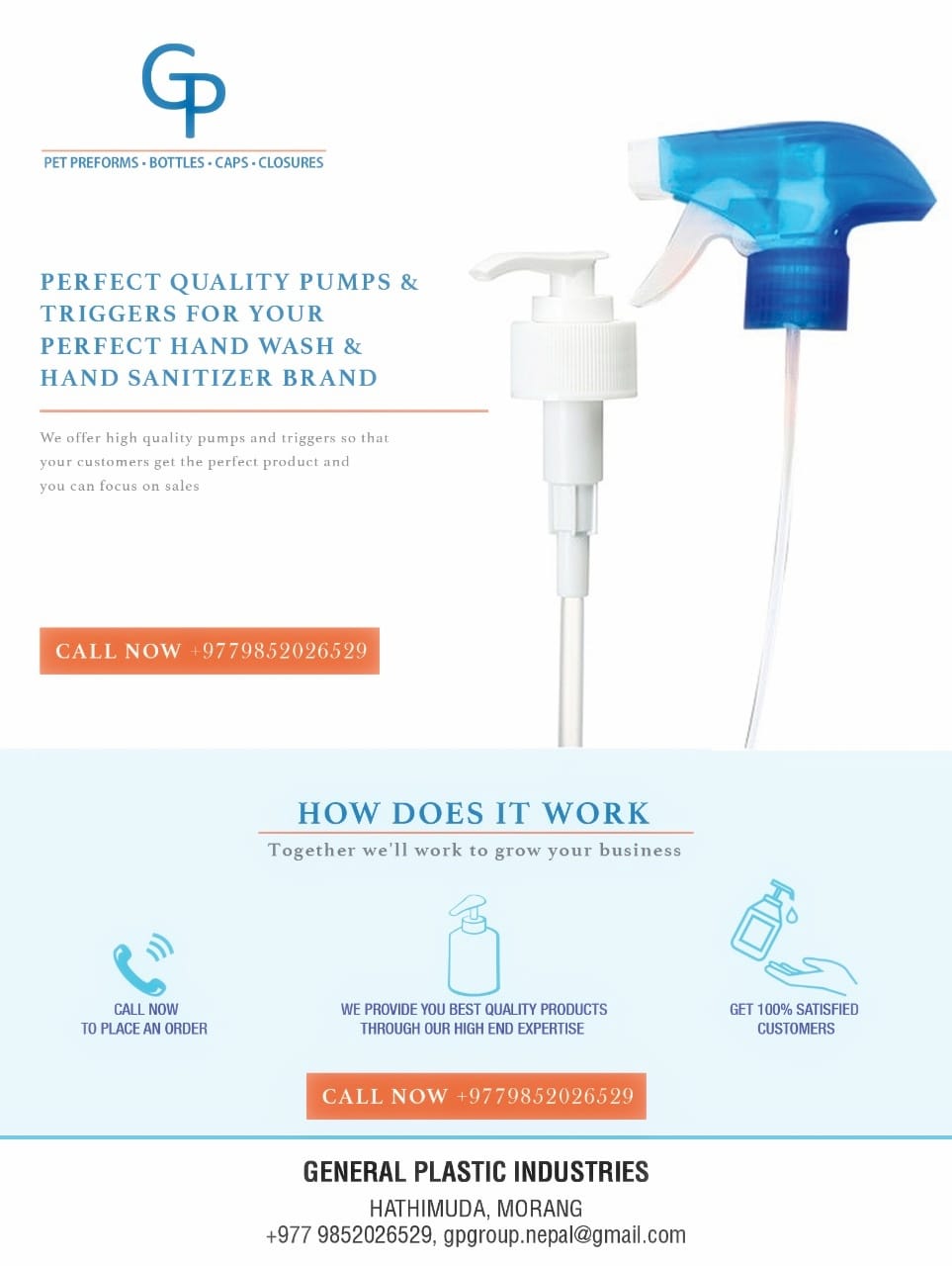 GP

PET PREFORMS • BOTTLES • CAPS • CLOSURES

PERFECT QUALITY PUMPS & TRIGGERS FOR YOUR PERFECT HAND WASH & HAND SANITIZER BRAND

We offer high quality pumps and triggers so that your customers get the perfect product and you can focus on sales

CALL NOW +9779852026529

HOW DOES IT WORK

Together we'll work to grow your business

CALL NOW
TO PLACE AN ORDER

WE PROVIDE YOU BEST QUALITY PRODUCTS
THROUGH OUR HIGH END EXPERTISE

GET 100% SATISFIED
CUSTOMERS

CALL NOW +9779852026529

GENERAL PLASTIC INDUSTRIES

HATHIMUDA, MORANG
+977 9852026529, gpgroup.nepal@gmail.com